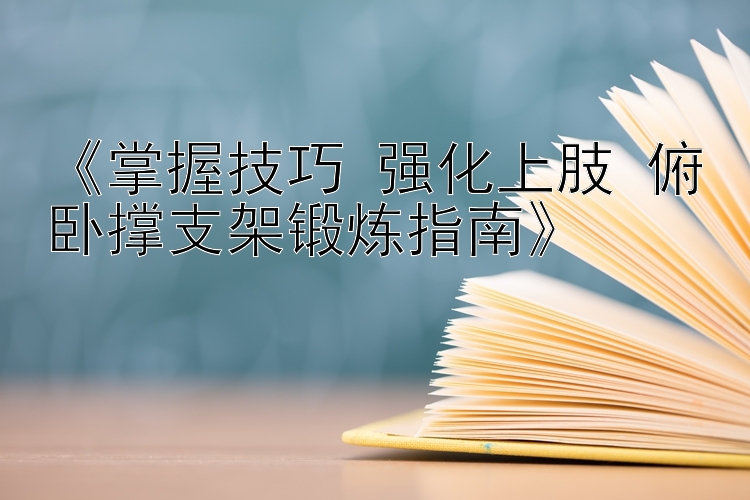 《掌握技巧 强化上肢 俯卧撑支架锻炼指南》